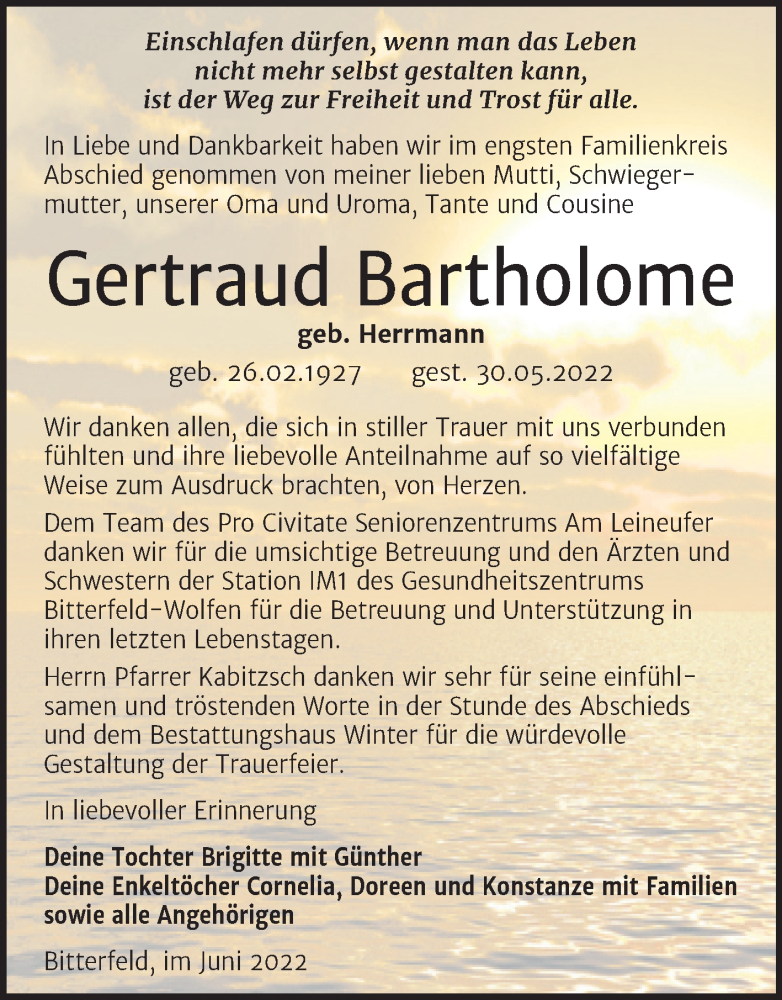 Einschlafen dürfen, wenn man das Leben nicht mehr selbst gestalten kann, ist der Weg zur Freiheit und Trost für alle.

In Liebe und Dankbarkeit haben wir im engsten Familienkreis Abschied genommen von meiner lieben Mutti, Schwiegermutter, unserer Oma und Uroma, Tante und Cousine

Gertraud Bartholome

geb. Herrmann

geb. 26.02.1927 gest. 30.05.2022

Wir danken allen, die sich in stiller Trauer mit uns verbunden fühlten und ihre liebevolle Anteilnahme auf so vielfältige Weise zum Ausdruck brachten, von Herzen.

Dem Team des Pro Civitate Seniorenzentrums Am Leineufer danken wir für die umsichtige Betreuung und den Ärzten und Schwestern der Station IM1 des Gesundheitszentrums Bitterfeld-Wolfen für die Betreuung und Unterstützung in ihren letzten Lebenstagen.

Herrn Pfarrer Kabitzsch danken wir sehr für seine einfühlsamen und tröstenden Worte in der Stunde des Abschieds und dem Bestattungshaus Winter für die würdevolle Gestaltung der Trauerfeier.

In liebevoller Erinnerung

Deine Tochter Brigitte mit Günther
Deine Enkeltöcher Cornelia, Doreen und Konstanze mit Familien
sowie alle Angehörigen

Bitterfeld, im Juni 2022